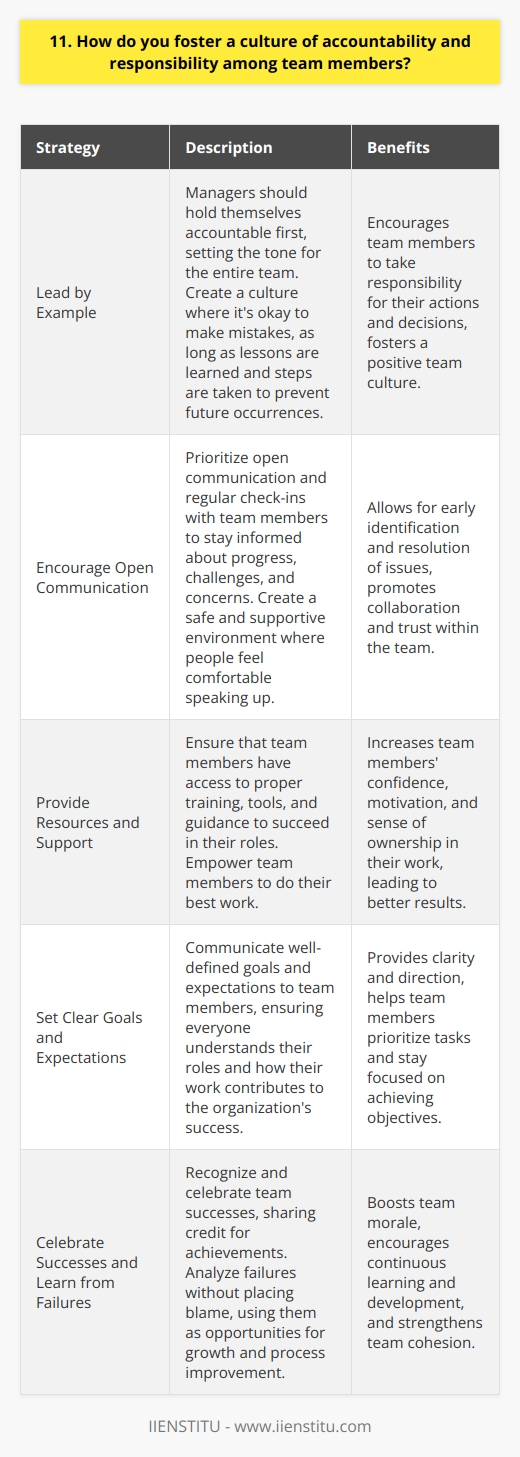 11. How do you foster a culture of accountability and responsibility among team members?

| Strategy | Description | Benefits |
|---|---|---|
| Lead by Example | Managers should hold themselves accountable first, setting the tone for the entire team. Create a culture where it's okay to make mistakes, as long as lessons are learned and steps are taken to prevent future occurrences. | Encourages team members to take responsibility for their actions and decisions, fosters a positive team culture. |
| Encourage Open Communication | Prioritize open communication and regular check-ins with team members to stay informed about progress, challenges, and concerns. Create a safe and supportive environment where people feel comfortable speaking up. | Allows for early identification and resolution of issues, promotes collaboration and trust within the team. |
| Provide Resources and Support | Ensure that team members have access to proper training, tools, and guidance to succeed in their roles. Empower team members to do their best work. | Increases team members' confidence, motivation, and sense of ownership in their work, leading to better results. |
| Set Clear Goals and Expectations | Communicate well-defined goals and expectations to team members, ensuring everyone understands their roles and how their work contributes to the organization's success. | Provides clarity and direction, helps team members prioritize tasks and stay focused on achieving objectives. |
| Celebrate Successes and Learn from Failures | Recognize and celebrate team successes, sharing credit for achievements. Analyze failures without placing blame, using them as opportunities for growth and process improvement. | Boosts team morale, encourages continuous learning and development, and strengthens team cohesion. |

IIENSTITU - www.iienstitu.com